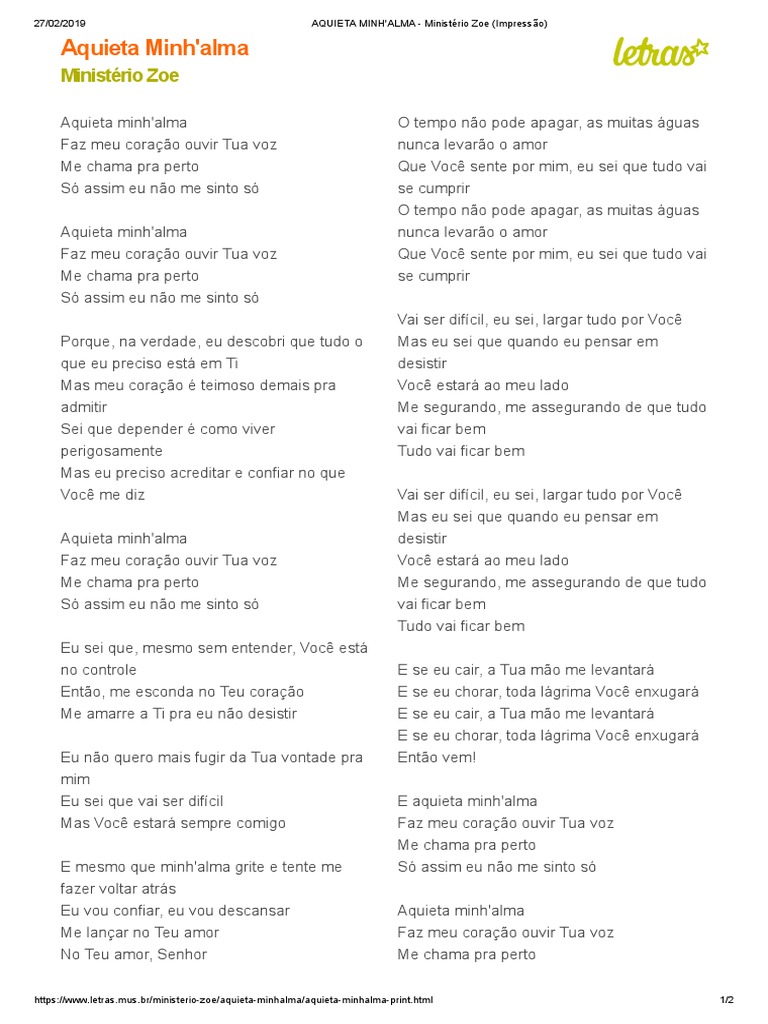 27/02/2019 AQUIETA MINH'ALMA - Ministério Zoe (Impressão)

Aquieta Minh'alma
Ministério Zoe

letras

Aquieta minh'alma
Faz meu coração ouvir Tua voz
Me chama pra perto
Só assim eu não me sinto só

Aquieta minh'alma
Faz meu coração ouvir Tua voz
Me chama pra perto
Só assim eu não me sinto só

Porque, na verdade, eu descobri que tudo o que eu preciso está em Ti
Mas meu coração é teimoso demais pra admitir
Sei que depender é como viver perigosamente
Mas eu preciso acreditar e confiar no que Você me diz

Aquieta minh'alma
Faz meu coração ouvir Tua voz
Me chama pra perto
Só assim eu não me sinto só

Eu sei que, mesmo sem entender, Você está no controle
Então, me esconda no Teu coração
Me amarre a Ti pra eu não desistir

Eu não quero mais fugir da Tua vontade pra mim
Eu sei que vai ser difícil
Mas Você estará sempre comigo

E mesmo que minh'alma grite e tente me fazer voltar atrás
Eu vou confiar, eu vou descansar
Me lançar no Teu amor
No Teu amor, Senhor

O tempo não pode apagar, as muitas águas nunca levarão o amor
Que Você sente por mim, eu sei que tudo vai se cumprir
O tempo não pode apagar, as muitas águas nunca levarão o amor
Que Você sente por mim, eu sei que tudo vai se cumprir

Vai ser difícil, eu sei, largar tudo por Você
Mas eu sei que quando eu pensar em desistir
Você estará ao meu lado
Me segurando, me assegurando de que tudo vai ficar bem
Tudo vai ficar bem

Vai ser difícil, eu sei, largar tudo por Você
Mas eu sei que quando eu pensar em desistir
Você estará ao meu lado
Me segurando, me assegurando de que tudo vai ficar bem
Tudo vai ficar bem

E se eu cair, a Tua mão me levantará
E se eu chorar, toda lágrima Você enxugará
E se eu cair, a Tua mão me levantará
E se eu chorar, toda lágrima Você enxugará
Então vem!

E aquieta minh'alma
Faz meu coração ouvir Tua voz
Me chama pra perto
Só assim eu não me sinto só

Aquieta minh'alma
Faz meu coração ouvir Tua voz
Me chama pra perto

https://www.letras.mus.br/ministerio-zoe/aquieta-minhalma/aquieta-minhalma-print.html 1/2